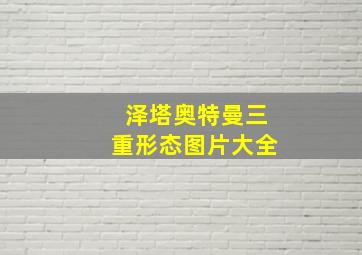 泽塔奥特曼三重形态图片大全